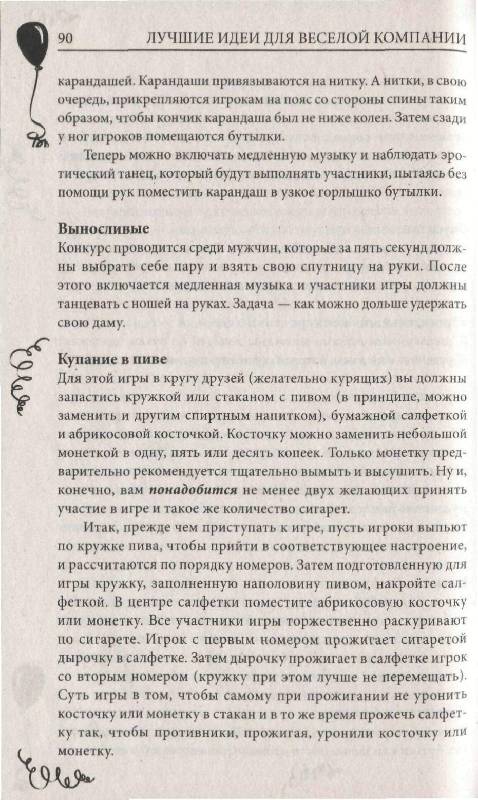 90 ЛУЧШИЕ ИДЕИ ДЛЯ ВЕСЕЛОЙ КОМПАНИИ

карандашей. Карандаши привязываются на нитку. А нитки, в свою очередь, прикрепляются игрокам на пояс со стороны спины таким образом, чтобы кончик карандаша был не ниже колен. Затем сзади у ног игроков помещаются бутылки.

Теперь можно включать медленную музыку и наблюдать эротический танец, который будут выполнять участники, пытаясь без помощи рук поместить карандаш в узкое горлышко бутылки.

Выносливые

Конкурс проводится среди мужчин, которые за пять секунд должны выбрать себе пару и взять свою спутницу на руки. После этого включается медленная музыка и участники игры должны танцевать с ношей на руках. Задача — как можно дольше удержать свою даму.

Купание в пиве

Для этой игры в кругу друзей (желательно курящих) вы должны запастись кружкой или стаканом с пивом (в принципе, можно заменить и другим спиртным напитком), бумажной салфеткой и абрикосовой косточкой. Косточку можно заменить небольшой монеткой в одну, пять или десять копеек. Только монетку предварительно рекомендуется тщательно вымыть и высушить. Ну и, конечно, вам понадобится не менее двух желающих принять участие в игре и такое же количество сигарет.

Итак, прежде чем приступать к игре, пусть игроки выпьют по кружке пива, чтобы прийти в соответствующее настроение, и рассчитаются по порядку номеров. Затем подготовленную для игры кружку, заполненную наполовину пивом, накройте салфеткой. В центре салфетки поместите абрикосовую косточку или монетку. Все участники игры торжественно раскуривают по сигарете. Игрок с первым номером прожигает сигаретой дырочку в салфетке. Затем дырочку прожигает в салфетке игрок со вторым номером (кружку при этом лучше не перемещать). Суть игры в том, чтобы самому при прожигании не уронить косточку или монетку в стакан и в то же время прожечь салфетку так, чтобы противники, прожигая, уронили косточку или монетку.